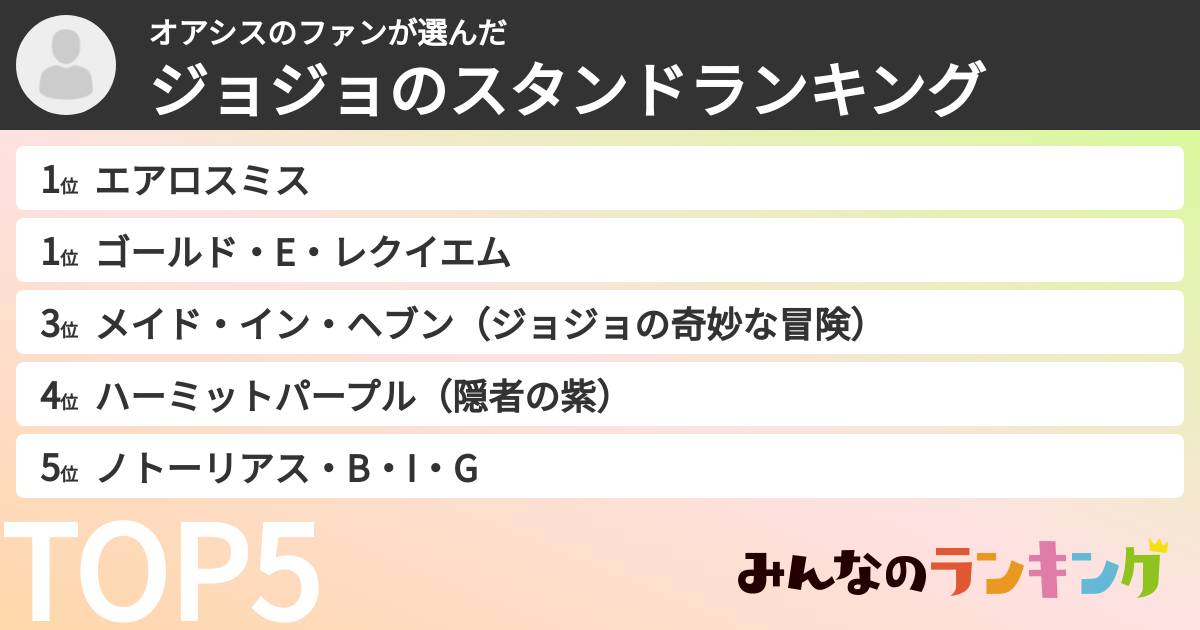 オアシスのファンが選んだ
ジョジョのスタンドランキング

1位 エアロスミス
1位 ゴールド・E・レクイエム
3位 メイド・イン・ヘブン（ジョジョの奇妙な冒険）
4位 ハーミットパープル（隠者の紫）
5位 ノトーリアス・B・I・G

TOP5

みんなのランキング